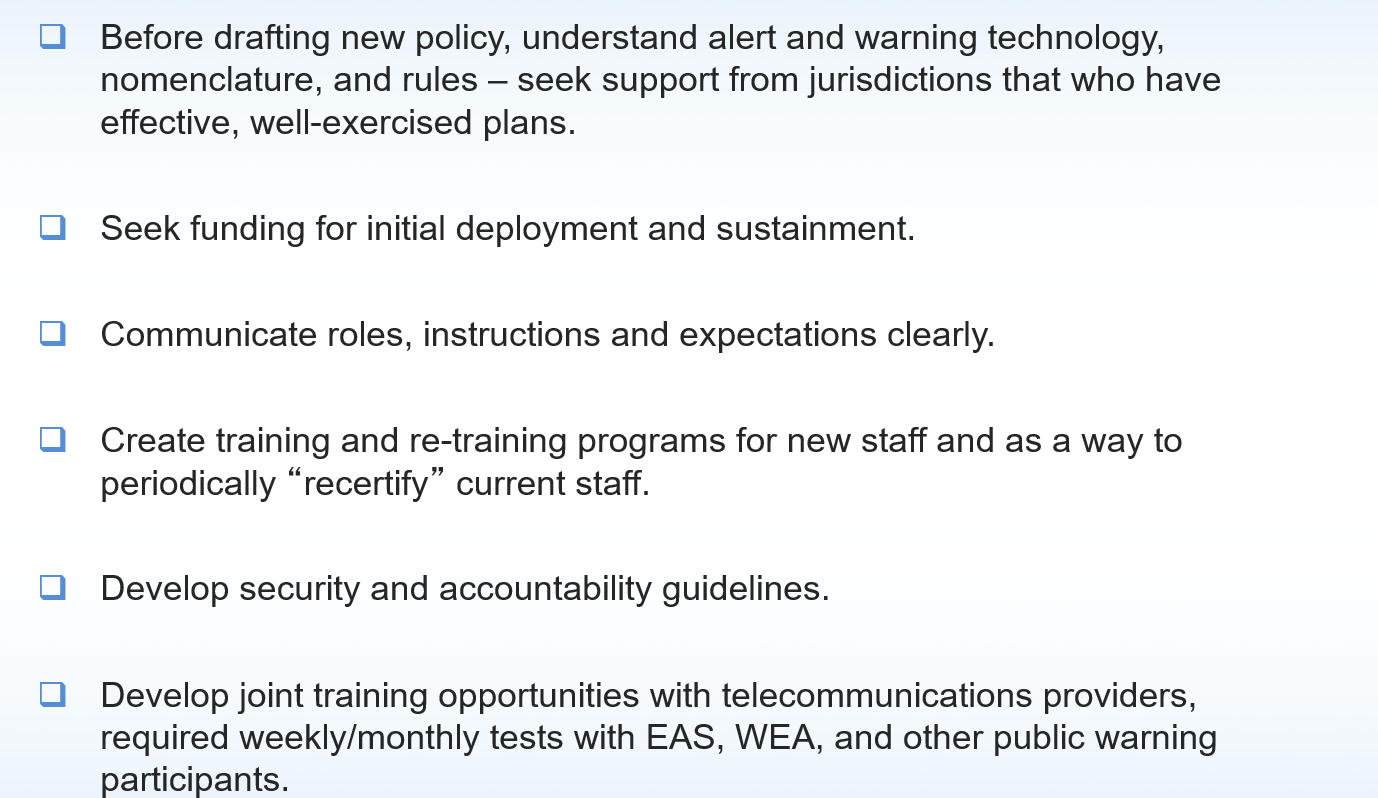 ❑ Before drafting new policy, understand alert and warning technology, nomenclature, and rules – seek support from jurisdictions that who have effective, well-exercised plans.

❑ Seek funding for initial deployment and sustainment.

❑ Communicate roles, instructions and expectations clearly.

❑ Create training and re-training programs for new staff and as a way to periodically “recertify” current staff.

❑ Develop security and accountability guidelines.

❑ Develop joint training opportunities with telecommunications providers, required weekly/monthly tests with EAS, WEA, and other public warning participants.